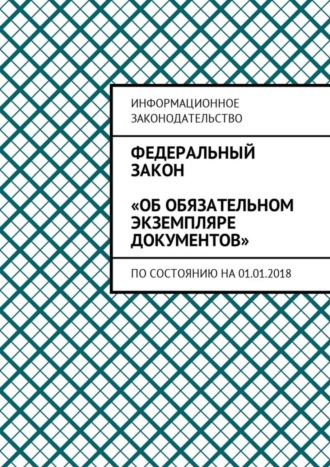 ИНФОРМАЦИОННОЕ ЗАКОНОДАТЕЛЬСТВО

ФЕДЕРАЛЬНЫЙ ЗАКОН

«ОБ ОБЯЗАТЕЛЬНОМ ЭКЗЕМПЛЯРЕ ДОКУМЕНТОВ»

ПО СОСТОЯНИЮ НА 01.01.2018